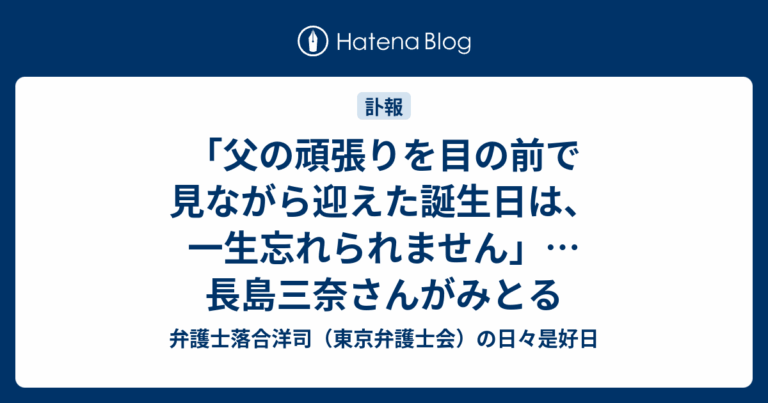 Hatena Blog

訃報

「父の頑張りを目の前で見ながら迎えた誕生日は、一生忘れられません」…長島三奈さんがみとる

弁護士落合洋司（東京弁護士会）の日々是好日